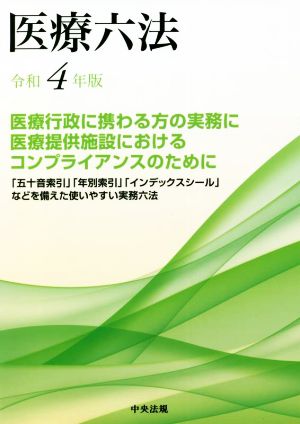 医療六法

令和 4 年版

医療行政に携わる方の実務に
医療提供施設における
コンプライアンスのために

「五十音索引」「年別索引」「インデックスシール」
などを備えた使いやすい実務六法

中央法規